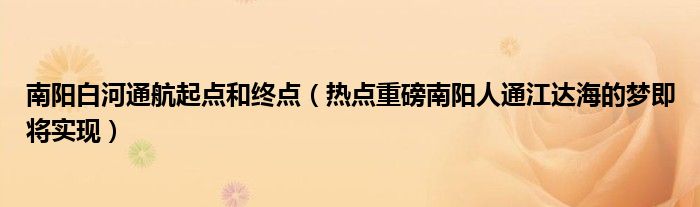 南阳白河通航起点和终点（热点重磅南阳人通江达海的梦即将实现）